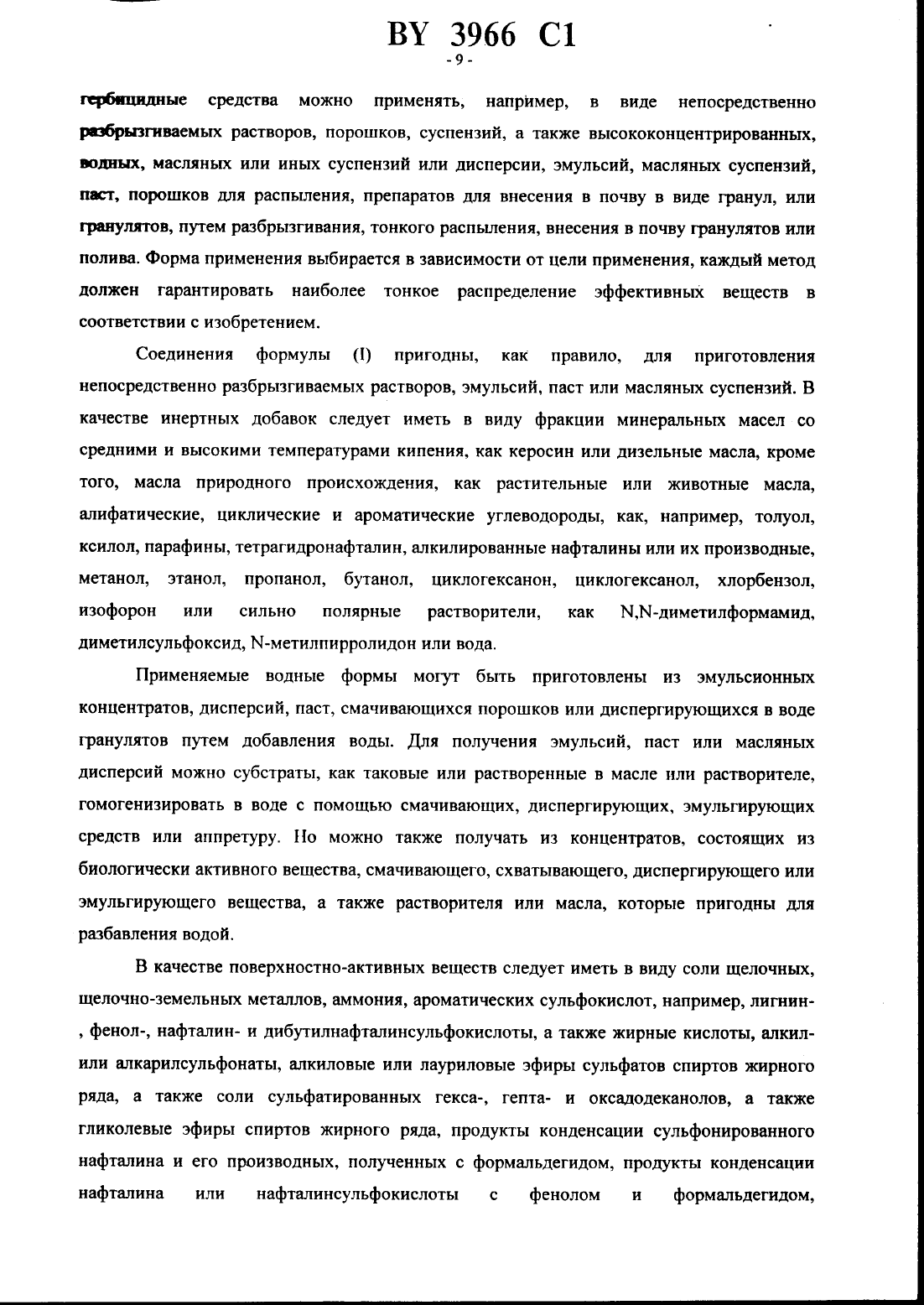 BY 3966 C1
- 9 -

гербицидные средства можно применять, например, в виде непосредственно разбрызгиваемых растворов, порошков, суспензий, а также высококонцентрированных, водных, масляных или иных суспензий или дисперсии, эмульсий, масляных суспензий, паст, порошков для распыления, препаратов для внесения в почву в виде гранул, или гранулятов, путем разбрызгивания, тонкого распыления, внесения в почву гранулятов или полива. Форма применения выбирается в зависимости от цели применения, каждый метод должен гарантировать наиболее тонкое распределение эффективных веществ в соответствии с изобретением.

Соединения формулы (I) пригодны, как правило, для приготовления непосредственно разбрызгиваемых растворов, эмульсий, паст или масляных суспензий. В качестве инертных добавок следует иметь в виду фракции минеральных масел со средними и высокими температурами кипения, как керосин или дизельные масла, кроме того, масла природного происхождения, как растительные или животные масла, алифатические, циклические и ароматические углеводороды, как, например, толуол, ксилол, парафины, тетрагидронафталин, алкилированные нафталины или их производные, метанол, этанол, пропанол, бутанол, циклогексанон, циклогексанол, хлорбензол, изофорон или сильно полярные растворители, как N,N-диметилформамид, диметилсульфоксид, N-метилпирролидон или вода.

Применяемые водные формы могут быть приготовлены из эмульсионных концентратов, дисперсий, паст, смачивающихся порошков или диспергирующихся в воде гранулятов путем добавления воды. Для получения эмульсий, паст или масляных дисперсий можно субстраты, как таковые или растворенные в масле или растворителе, гомогенизировать в воде с помощью смачивающих, диспергирующих, эмульгирующих средств или аппретуру. Но можно также получать из концентратов, состоящих из биологически активного вещества, смачивающего, схватывающего, диспергирующего или эмульгирующего вещества, а также растворителя или масла, которые пригодны для разбавления водой.

В качестве поверхностно-активных веществ следует иметь в виду соли щелочных, щелочно-земельных металлов, аммония, ароматических сульфокислот, например, лигнин-, фенол-, нафталин- и дибутилнафталинсульфокислоты, а также жирные кислоты, алкил- или алкарилсульфонаты, алкиловые или лауриловые эфиры сульфатов спиртов жирного ряда, а также соли сульфатированных гекса-, гепта- и оксадодеканолов, а также гликолевые эфиры спиртов жирного ряда, продукты конденсации сульфонированного нафталина и его производных, полученных с формальдегидом, продукты конденсации нафталина или нафталинсульфокислоты с фенолом и формальдегидом,